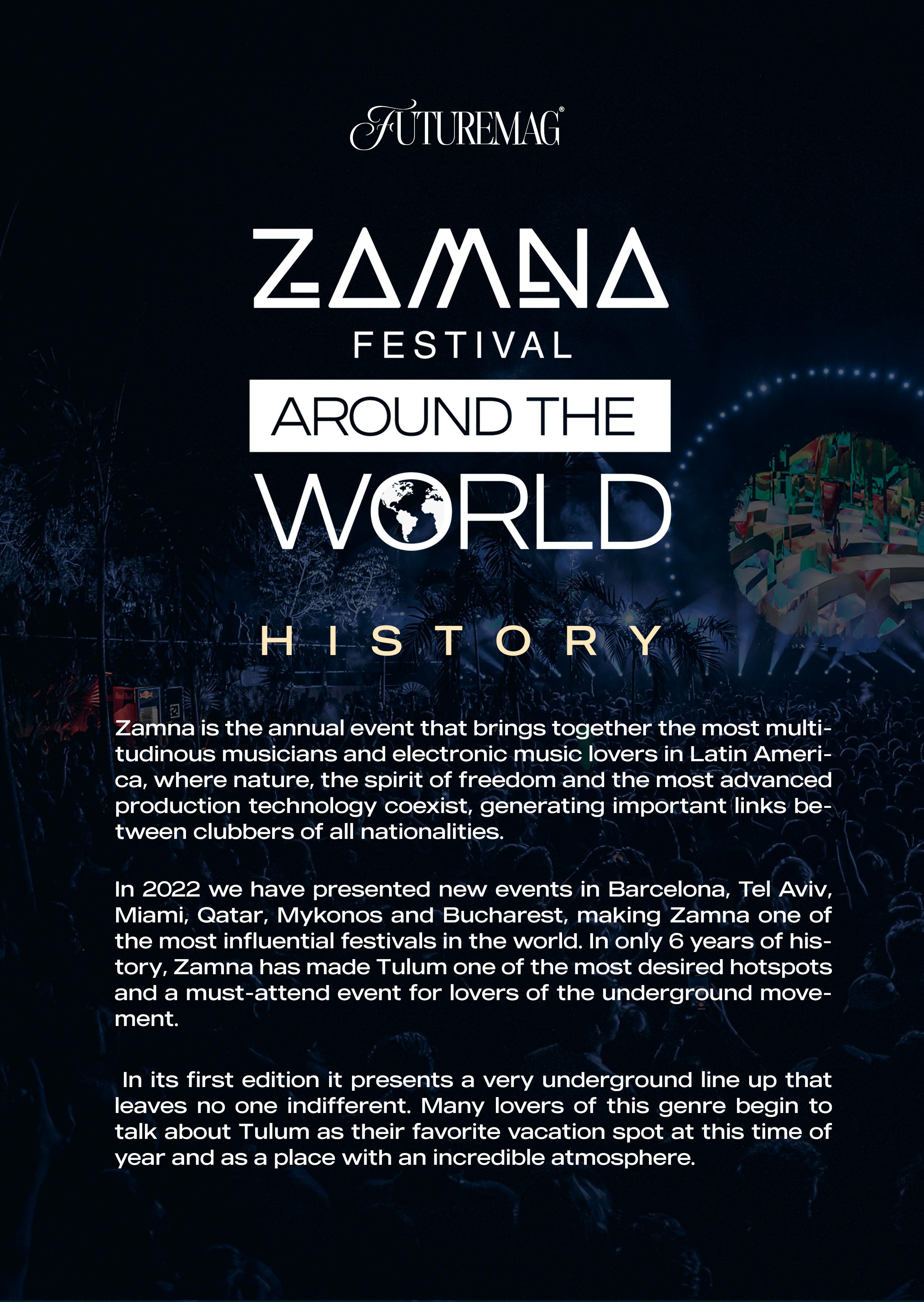 FUTUREMAG®

ZAMNA
FESTIVAL
AROUND THE
WORLD

HISTORY

Zamna is the annual event that brings together the most multitudinous musicians and electronic music lovers in Latin America, where nature, the spirit of freedom and the most advanced production technology coexist, generating important links between clubbers of all nationalities.

In 2022 we have presented new events in Barcelona, Tel Aviv, Miami, Qatar, Mykonos and Bucharest, making Zamna one of the most influential festivals in the world. In only 6 years of history, Zamna has made Tulum one of the most desired hotspots and a must-attend event for lovers of the underground movement.

In its first edition it presents a very underground line up that leaves no one indifferent. Many lovers of this genre begin to talk about Tulum as their favorite vacation spot at this time of year and as a place with an incredible atmosphere.